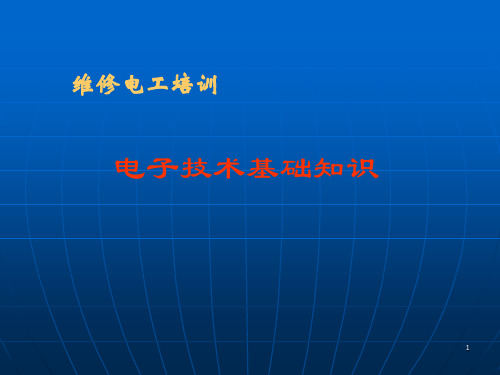 维修电工培训

电子技术基础知识

1